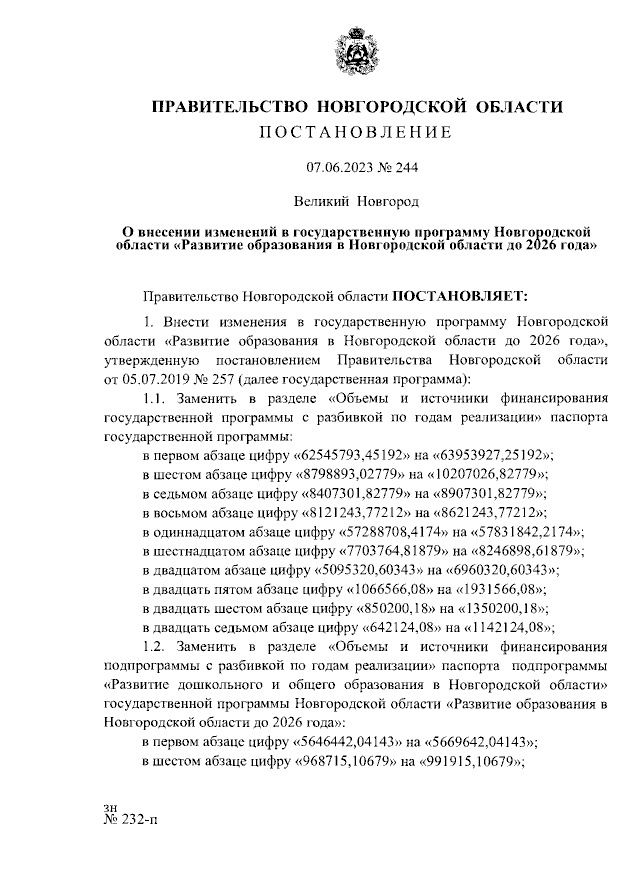 ПРАВИТЕЛЬСТВО НОВГОРОДСКОЙ ОБЛАСТИ
ПОСТАНОВЛЕНИЕ

07.06.2023 № 244

Великий Новгород

О внесении изменений в государственную программу Новгородской области «Развитие образования в Новгородской области до 2026 года»

Правительство Новгородской области ПОСТАНОВЛЯЕТ:

1. Внести изменения в государственную программу Новгородской области «Развитие образования в Новгородской области до 2026 года», утвержденную постановлением Правительства Новгородской области от 05.07.2019 № 257 (далее государственная программа):

1.1. Заменить в разделе «Объемы и источники финансирования государственной программы с разбивкой по годам реализации» паспорта государственной программы:

в первом абзаце цифру «62545793,45192» на «63953927,25192»;
в шестом абзаце цифру «8798893,02779» на «10207026,82779»;
в седьмом абзаце цифру «8407301,82779» на «8907301,82779»;
в восьмом абзаце цифру «8121243,77212» на «8621243,77212»;
в одиннадцатом абзаце цифру «57288708,4174» на «57831842,2174»;
в шестнадцатом абзаце цифру «7703764,81879» на «8246898,61879»;
в двадцатом абзаце цифру «5095320,60343» на «6960320,60343»;
в двадцать пятом абзаце цифру «1066566,08» на «1931566,08»;
в двадцать шестом абзаце цифру «850200,18» на «1350200,18»;
в двадцать седьмом абзаце цифру «642124,08» на «1142124,08»;

1.2. Заменить в разделе «Объемы и источники финансирования подпрограммы с разбивкой по годам реализации» паспорта подпрограммы «Развитие дошкольного и общего образования в Новгородской области» государственной программы Новгородской области «Развитие образования в Новгородской области до 2026 года»:

в первом абзаце цифру «5646442,04143» на «5669642,04143»;
в шестом абзаце цифру «968715,10679» на «991915,10679»;

зн
№ 232-п